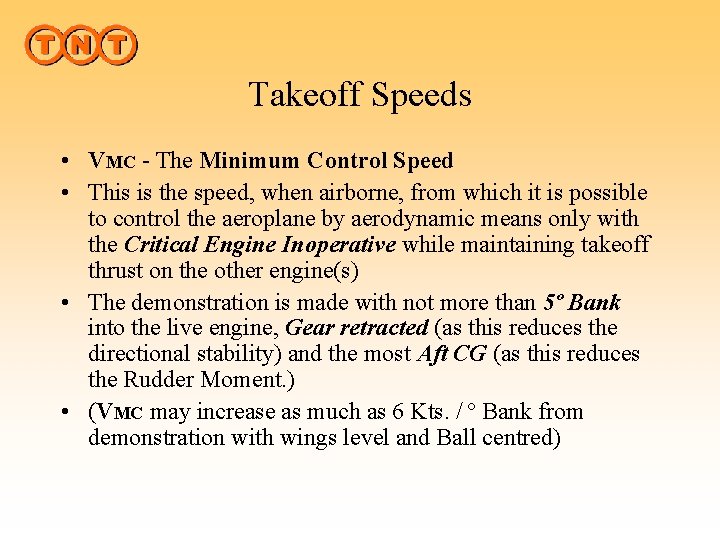 TNT

Takeoff Speeds

• VMC - The Minimum Control Speed
• This is the speed, when airborne, from which it is possible to control the aeroplane by aerodynamic means only with the Critical Engine Inoperative while maintaining takeoff thrust on the other engine(s)
• The demonstration is made with not more than 5º Bank into the live engine, Gear retracted (as this reduces the directional stability) and the most Aft CG (as this reduces the Rudder Moment.)
• (VMC may increase as much as 6 Kts. / ° Bank from demonstration with wings level and Ball centred)